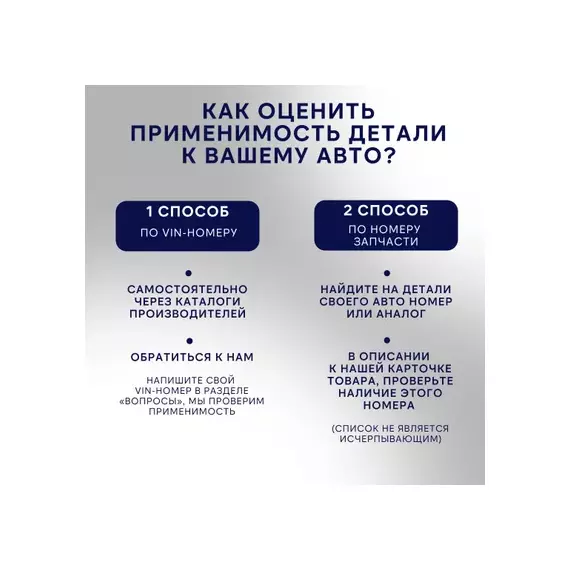 КАК ОЦЕНИТЬ ПРИМЕНИМОСТЬ ДЕТАЛИ К ВАШЕМУ АВТО?

1 СПОСОБ
ПО VIN-НОМЕРУ

САМОСТОЯТЕЛЬНО ЧЕРЕЗ КАТАЛОГИ ПРОИЗВОДИТЕЛЕЙ

ОБРАТИТЬСЯ К НАМ

НАПИШИТЕ СВОЙ VIN-НОМЕР В РАЗДЕЛЕ «ВОПРОСЫ», МЫ ПРОВЕРИМ ПРИМЕНИМОСТЬ

2 СПОСОБ
ПО НОМЕРУ ЗАПЧАСТИ

НАЙДИТЕ НА ДЕТАЛИ СВОЕГО АВТО НОМЕР ИЛИ АНАЛОГ

В ОПИСАНИИ К НАШЕЙ КАРТОЧКЕ ТОВАРА, ПРОВЕРЬТЕ НАЛИЧИЕ ЭТОГО НОМЕРА

(СПИСОК НЕ ЯВЛЯЕТСЯ ИСЧЕРПЫВАЮЩИМ)